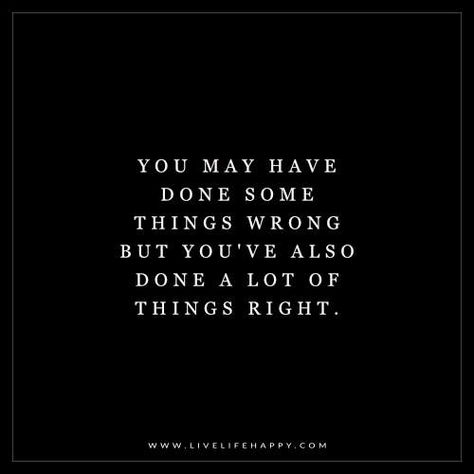 YOU MAY HAVE DONE SOME THINGS WRONG BUT YOU'VE ALSO DONE A LOT OF THINGS RIGHT.

WWW.LIVELIFEHAPPY.COM